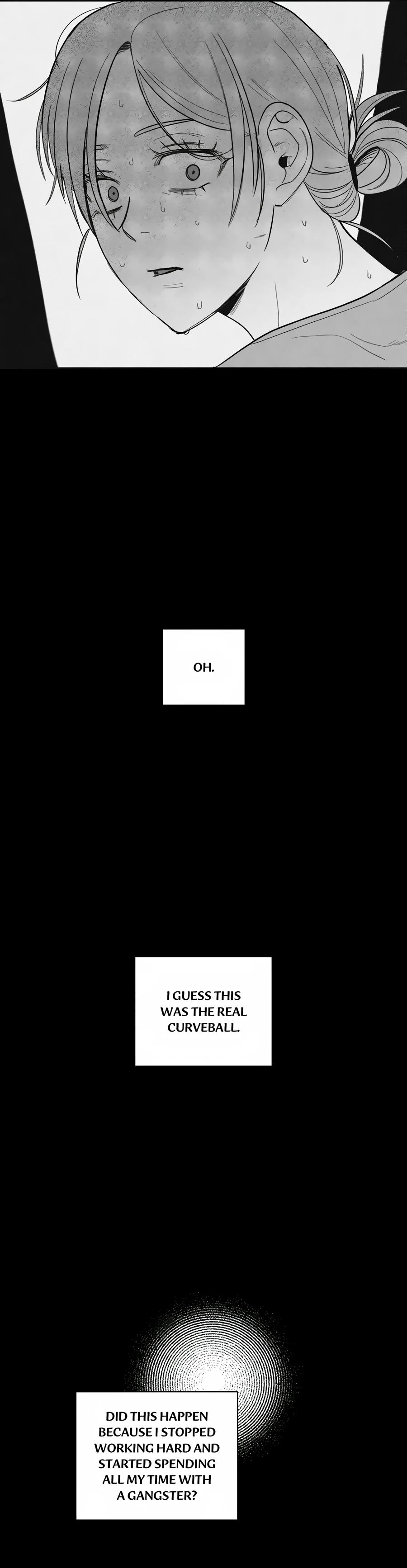 OH.

I GUESS THIS WAS THE REAL CURVEBALL.

DID THIS HAPPEN BECAUSE I STOPPED WORKING HARD AND STARTED SPENDING ALL MY TIME WITH A GANGSTER?